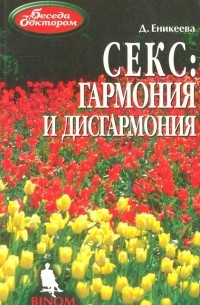 Беседа с доктором

Д. Еникеева

СЕКС:
ГАРМОНИЯ
И ДИСГАРМОНИЯ

BINOM